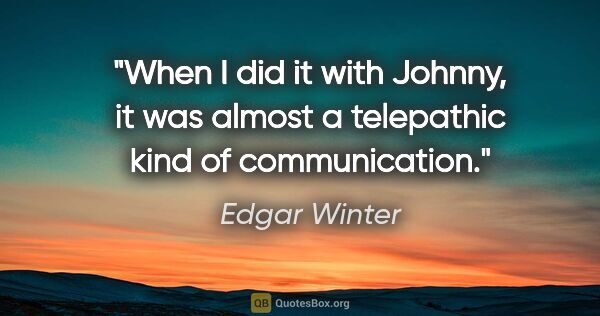 "When I did it with Johnny, it was almost a telepathic kind of communication."

Edgar Winter

QB QuotesBox.org